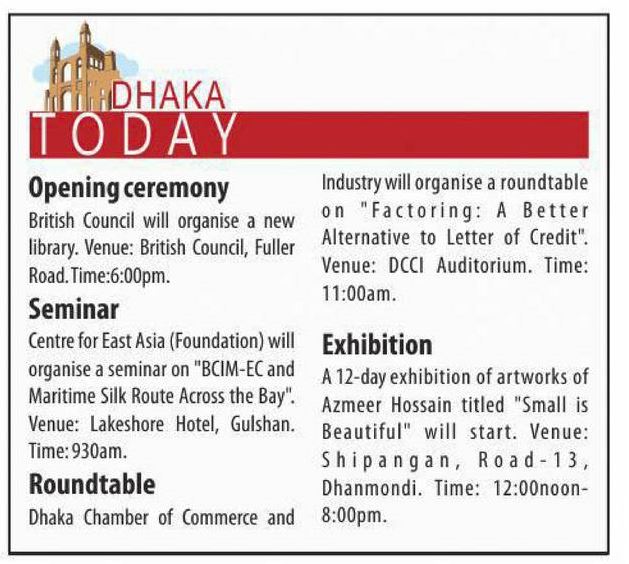 DHAKA
TODAY

Opening ceremony
British Council will organise a new library. Venue: British Council, Fuller Road. Time:6:00pm.

Seminar
Centre for East Asia (Foundation) will organise a seminar on "BCIM-EC and Maritime Silk Route Across the Bay". Venue: Lakeshore Hotel, Gulshan. Time: 930am.

Roundtable
Dhaka Chamber of Commerce and Industry will organise a roundtable on "Factoring: A Better Alternative to Letter of Credit". Venue: DCCI Auditorium. Time: 11:00am.

Exhibition
A 12-day exhibition of artworks of Azmeer Hossain titled "Small is Beautiful" will start. Venue: Shipangan, Road-13, Dhanmondi. Time: 12:00noon-8:00pm.